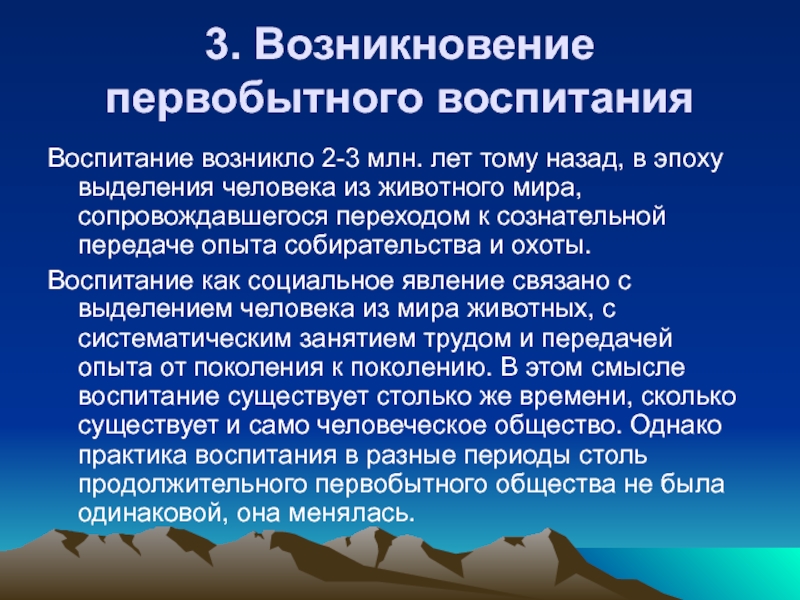 3. Возникновение первобытного воспитания

Воспитание возникло 2-3 млн. лет тому назад, в эпоху выделения человека из животного мира, сопровождавшегося переходом к сознательной передаче опыта собирательства и охоты.

Воспитание как социальное явление связано с выделением человека из мира животных, с систематическим занятием трудом и передачей опыта от поколения к поколению. В этом смысле воспитание существует столько же времени, сколько существует и само человеческое общество. Однако практика воспитания в разные периоды столь продолжительного первобытного общества не была одинаковой, она менялась.